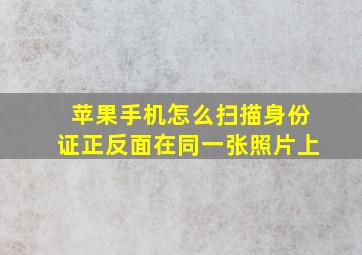 苹果手机怎么扫描身份证正反面在同一张照片上